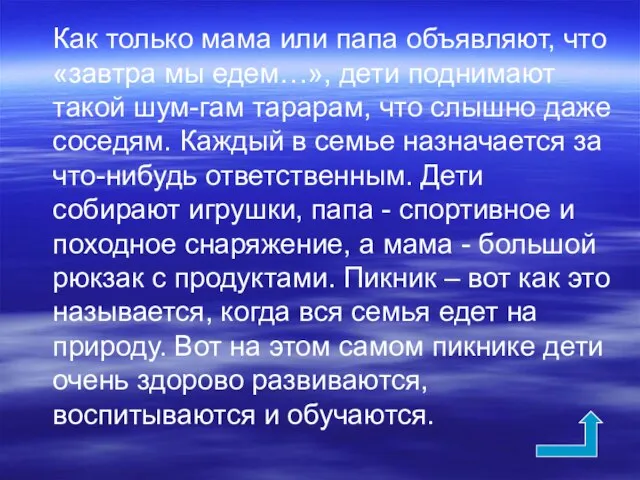 Как только мама или папа объявляют, что «завтра мы едем…», дети поднимают такой шум-гам тарарам, что слышно даже соседям. Каждый в семье назначается за что-нибудь ответственным. Дети собирают игрушки, папа - спортивное и походное снаряжение, а мама - большой рюкзак с продуктами. Пикник – вот как это называется, когда вся семья едет на природу. Вот на этом самом пикнике дети очень здорово развиваются, воспитываются и обучаются.